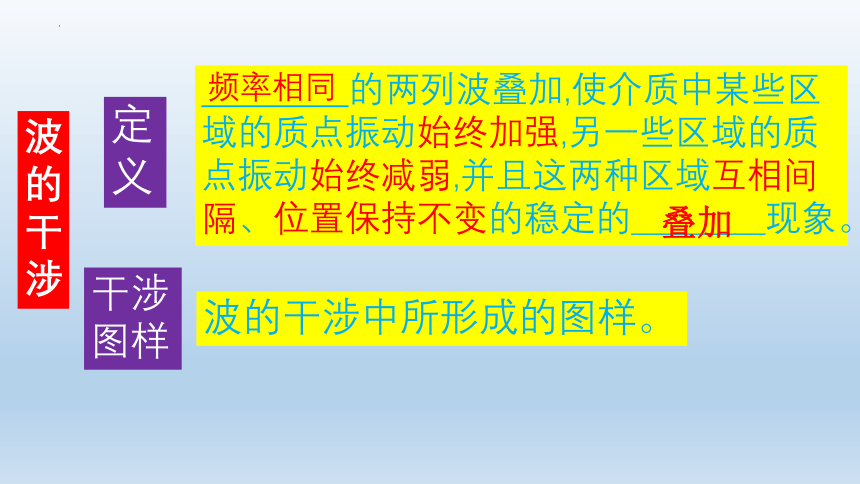 波的干涉

定义

频率相同的两列波叠加,使介质中某些区域的质点振动始终加强,另一些区域的质点振动始终减弱,并且这两种区域互相间隔、位置保持不变的稳定的叠加现象。

干涉图样

波的干涉中所形成的图样。